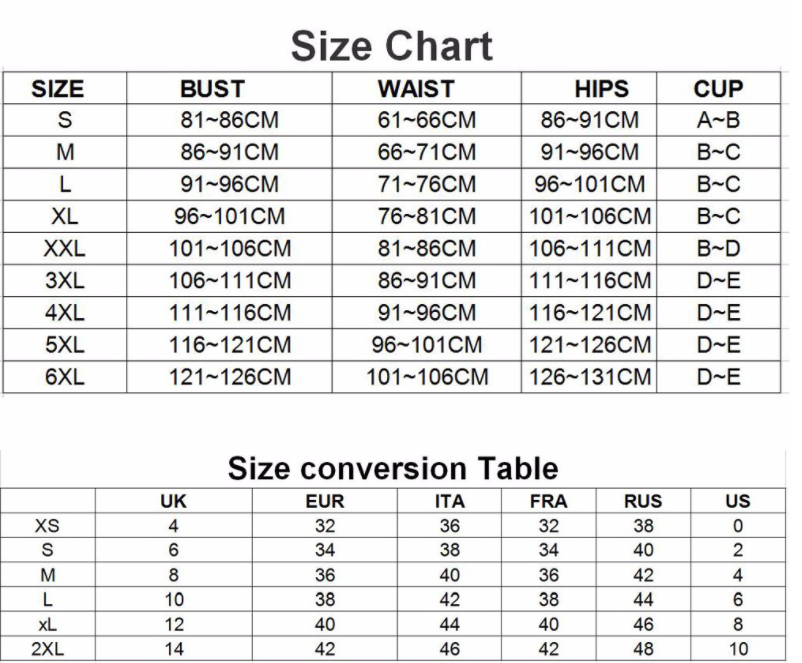 Size Chart

| SIZE | BUST | WAIST | HIPS | CUP |
|---|---|---|---|---|
| S | 81~86CM | 61~66CM | 86~91CM | A~B |
| M | 86~91CM | 66~71CM | 91~96CM | B~C |
| L | 91~96CM | 71~76CM | 96~101CM | B~C |
| XL | 96~101CM | 76~81CM | 101~106CM | B~C |
| XXL | 101~106CM | 81~86CM | 106~111CM | B~D |
| 3XL | 106~111CM | 86~91CM | 111~116CM | D~E |
| 4XL | 111~116CM | 91~96CM | 116~121CM | D~E |
| 5XL | 116~121CM | 96~101CM | 121~126CM | D~E |
| 6XL | 121~126CM | 101~106CM | 126~131CM | D~E |

Size conversion Table

| | UK | EUR | ITA | FRA | RUS | US |
|---|---|---|---|---|---|---|
| XS | 4 | 32 | 36 | 32 | 38 | 0 |
| S | 6 | 34 | 38 | 34 | 40 | 2 |
| M | 8 | 36 | 40 | 36 | 42 | 4 |
| L | 10 | 38 | 42 | 38 | 44 | 6 |
| xL | 12 | 40 | 44 | 40 | 46 | 8 |
| 2XL | 14 | 42 | 46 | 42 | 48 | 10 |